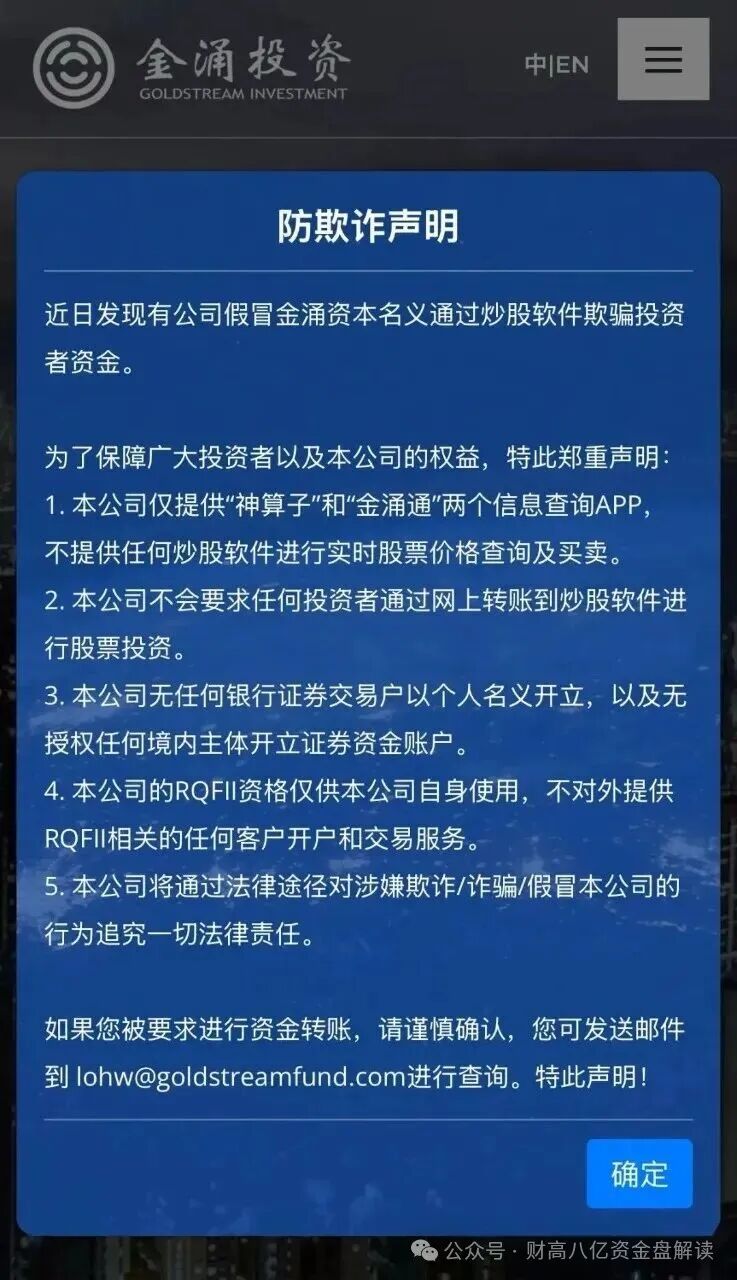 金涌投资
GOLDSTREAM INVESTMENT

中|EN

防欺诈声明

近日发现有公司假冒金涌资本名义通过炒股软件欺骗投资者资金。

为了保障广大投资者以及本公司的权益，特此郑重声明：
1. 本公司仅提供“神算子”和“金涌通”两个信息查询APP，不提供任何炒股软件进行实时股票价格查询及买卖。
2. 本公司不会要求任何投资者通过网上转账到炒股软件进行股票投资。
3. 本公司无任何银行证券交易户以个人名义开立，以及无授权任何境内主体开立证券资金账户。
4. 本公司的RQFII资格仅供本公司自身使用，不对外提供RQFII相关的任何客户开户和交易服务。
5. 本公司将通过法律途径对涉嫌欺诈/诈骗/假冒本公司的行为追究一切法律责任。

如果您被要求进行资金转账，请谨慎确认，您可发送邮件到 lohw@goldstreamfund.com进行查询。特此声明！

确定

公众号 · 财高八亿资金盘解读